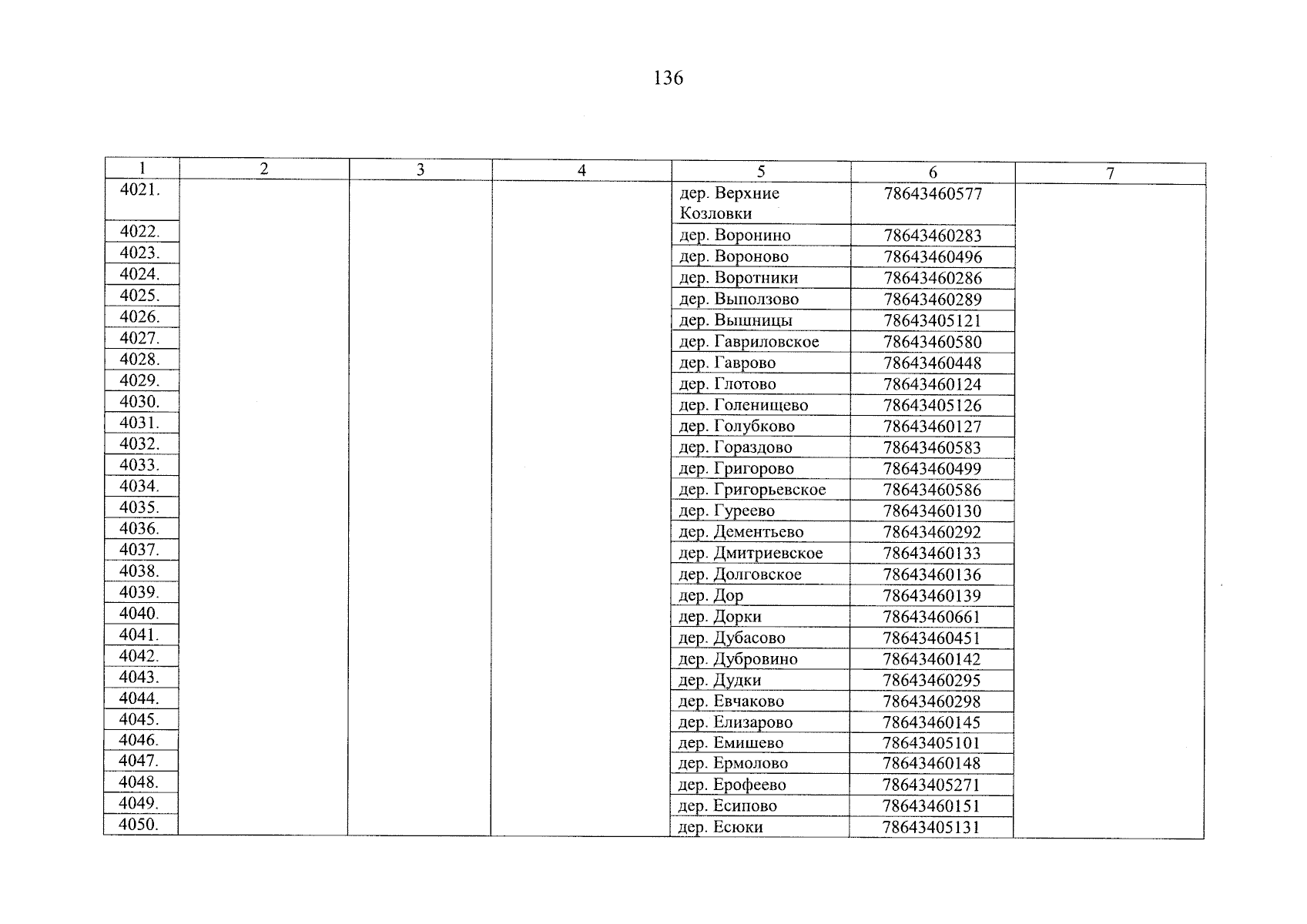 136

| 1 | 2 | 3 | 4 | 5 | 6 | 7 |
|---|---|---|---|---|---|---|
| 4021. | | | | дер. Верхние Козловки | 78643460577 | |
| 4022. | | | | дер. Воронино | 78643460283 | |
| 4023. | | | | дер. Вороново | 78643460496 | |
| 4024. | | | | дер. Воротники | 78643460286 | |
| 4025. | | | | дер. Выползово | 78643460289 | |
| 4026. | | | | дер. Вышницы | 78643405121 | |
| 4027. | | | | дер. Гавриловское | 78643460580 | |
| 4028. | | | | дер. Гаврово | 78643460448 | |
| 4029. | | | | дер. Глотово | 78643460124 | |
| 4030. | | | | дер. Голенищево | 78643405126 | |
| 4031. | | | | дер. Голубково | 78643460127 | |
| 4032. | | | | дер. Гораздово | 78643460583 | |
| 4033. | | | | дер. Григорово | 78643460499 | |
| 4034. | | | | дер. Григорьевское | 78643460586 | |
| 4035. | | | | дер. Гуреево | 78643460130 | |
| 4036. | | | | дер. Дементьево | 78643460292 | |
| 4037. | | | | дер. Дмитриевское | 78643460133 | |
| 4038. | | | | дер. Долговское | 78643460136 | |
| 4039. | | | | дер. Дор | 78643460139 | |
| 4040. | | | | дер. Дорки | 78643460661 | |
| 4041. | | | | дер. Дубасово | 78643460451 | |
| 4042. | | | | дер. Дубровино | 78643460142 | |
| 4043. | | | | дер. Дудки | 78643460295 | |
| 4044. | | | | дер. Евчаково | 78643460298 | |
| 4045. | | | | дер. Елизарово | 78643460145 | |
| 4046. | | | | дер. Емишево | 78643405101 | |
| 4047. | | | | дер. Ермолово | 78643460148 | |
| 4048. | | | | дер. Ерофеево | 78643405271 | |
| 4049. | | | | дер. Есипово | 78643460151 | |
| 4050. | | | | дер. Есюки | 78643405131 | |